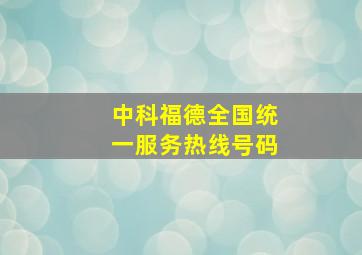 中科福德全国统一服务热线号码